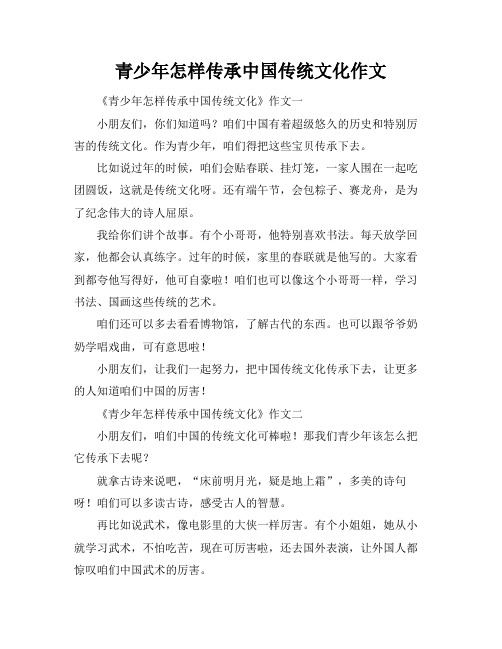 青少年怎样传承中国传统文化作文

《青少年怎样传承中国传统文化》作文一

小朋友们，你们知道吗？咱们中国有着超级悠久的历史和特别厉害的传统文化。作为青少年，咱们得把这些宝贝传承下去。

比如说过年的时候，咱们会贴春联、挂灯笼，一家人围在一起吃团圆饭，这就是传统文化呀。还有端午节，会包粽子、赛龙舟，是为了纪念伟大的诗人屈原。

我给你们讲个故事。有个小哥哥，他特别喜欢书法。每天放学回家，他都会认真练字。过年的时候，家里的春联就是他写的。大家看到都夸他写得好，他可自豪啦！咱们也可以像这个小哥哥一样，学习书法、国画这些传统的艺术。

咱们还可以多去看看博物馆，了解古代的东西。也可以跟爷爷奶奶学唱戏曲，可有意思啦！

小朋友们，让我们一起努力，把中国传统文化传承下去，让更多的人知道咱们中国的厉害！

《青少年怎样传承中国传统文化》作文二

小朋友们，咱们中国的传统文化可棒啦！那我们青少年该怎么把它传承下去呢？

就拿古诗来说吧，“床前明月光，疑是地上霜”，多美的诗句呀！咱们可以多读古诗，感受古人的智慧。

再比如说武术，像电影里的大侠一样厉害。有个小姐姐，她从小就学习武术，不怕吃苦，现在可厉害啦，还去国外表演，让外国人都惊叹咱们中国武术的厉害。